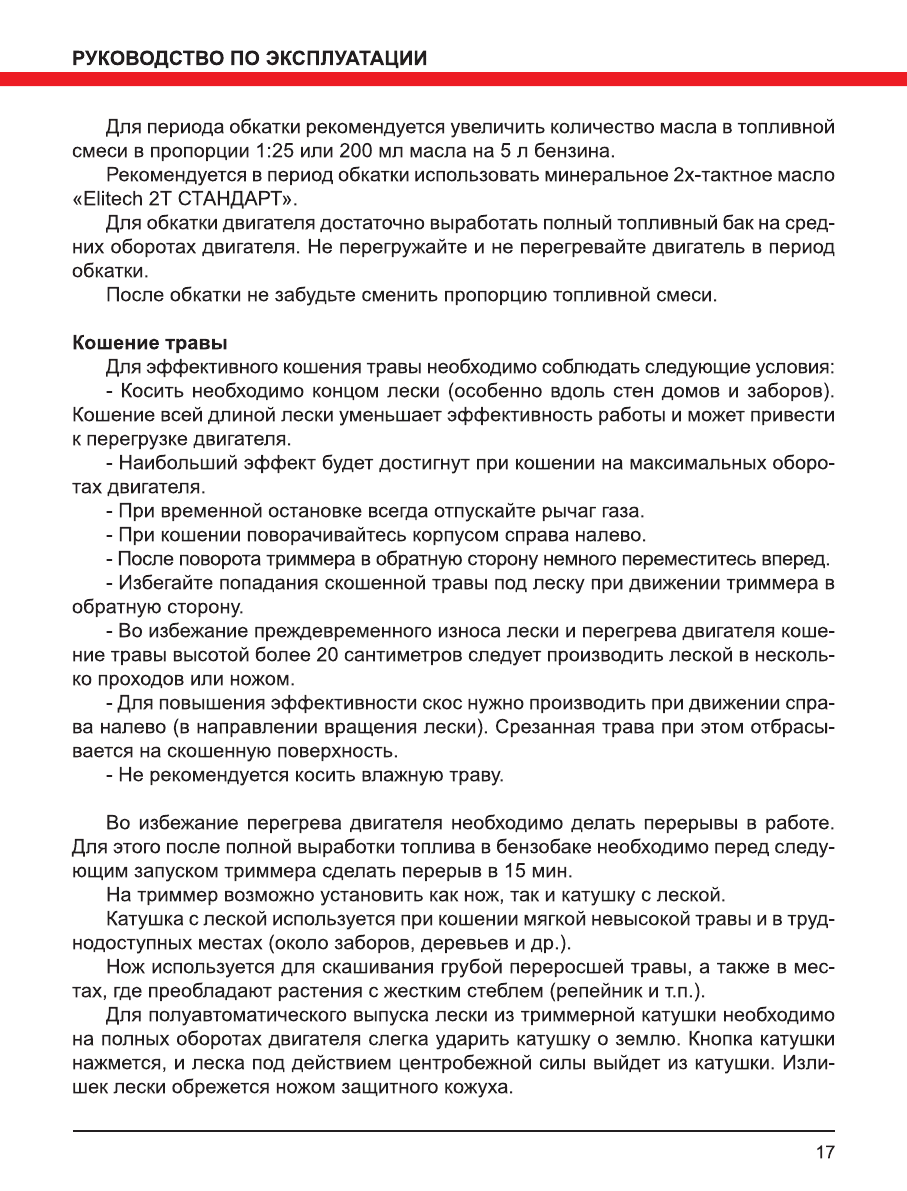 РУКОВОДСТВО ПО ЭКСПЛУАТАЦИИ

Для периода обкатки рекомендуется увеличить количество масла в топливной смеси в пропорции 1:25 или 200 мл масла на 5 л бензина.

Рекомендуется в период обкатки использовать минеральное 2х-тактное масло «Elitech 2T СТАНДАРТ».

Для обкатки двигателя достаточно выработать полный топливный бак на средних оборотах двигателя. Не перегружайте и не перегревайте двигатель в период обкатки.

После обкатки не забудьте сменить пропорцию топливной смеси.

Кошение травы

Для эффективного кошения травы необходимо соблюдать следующие условия:

- Косить необходимо концом лески (особенно вдоль стен домов и заборов). Кошение всей длиной лески уменьшает эффективность работы и может привести к перегрузке двигателя.

- Наибольший эффект будет достигнут при кошении на максимальных оборотах двигателя.

- При временной остановке всегда отпускайте рычаг газа.

- При кошении поворачивайтесь корпусом справа налево.

- После поворота триммера в обратную сторону немного переместитесь вперед.

- Избегайте попадания скошенной травы под леску при движении триммера в обратную сторону.

- Во избежание преждевременного износа лески и перегрева двигателя кошение травы высотой более 20 сантиметров следует производить леской в несколько проходов или ножом.

- Для повышения эффективности скос нужно производить при движении справа налево (в направлении вращения лески). Срезанная трава при этом отбрасывается на скошенную поверхность.

- Не рекомендуется косить влажную траву.

Во избежание перегрева двигателя необходимо делать перерывы в работе. Для этого после полной выработки топлива в бензобаке необходимо перед следующим запуском триммера сделать перерыв в 15 мин.

На триммер возможно установить как нож, так и катушку с леской.

Катушка с леской используется при кошении мягкой невысокой травы и в труднодоступных местах (около заборов, деревьев и др.).

Нож используется для скашивания грубой переросшей травы, а также в местах, где преобладают растения с жестким стеблем (репейник и т.п.).

Для полуавтоматического выпуска лески из триммерной катушки необходимо на полных оборотах двигателя слегка ударить катушку о землю. Кнопка катушки нажмется, и леска под действием центробежной силы выйдет из катушки. Излишек лески обрежется ножом защитного кожуха.

17